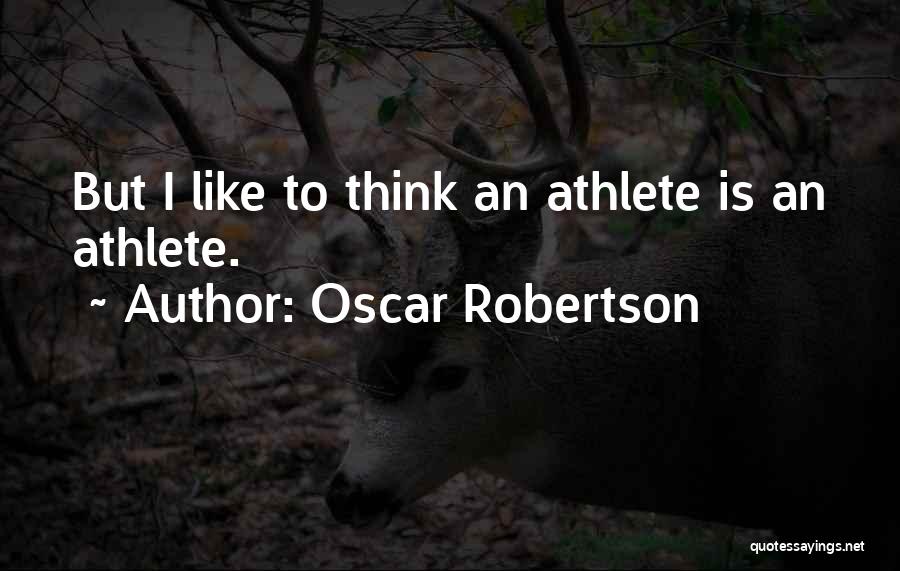 But I like to think an athlete is an athlete.

~ Author: Oscar Robertson

quotessayings.net